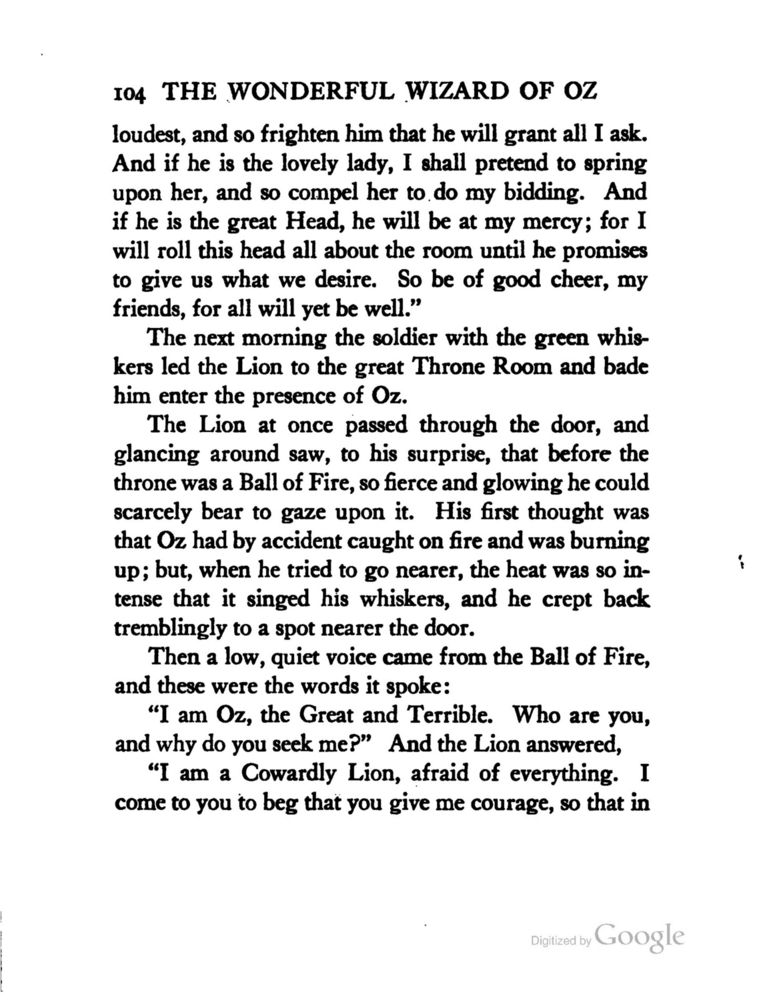 104 THE WONDERFUL WIZARD OF OZ

loudest, and so frighten him that he will grant all I ask. And if he is the lovely lady, I shall pretend to spring upon her, and so compel her to do my bidding. And if he is the great Head, he will be at my mercy; for I will roll this head all about the room until he promises to give us what we desire. So be of good cheer, my friends, for all will yet be well."

The next morning the soldier with the green whiskers led the Lion to the great Throne Room and bade him enter the presence of Oz.

The Lion at once passed through the door, and glancing around saw, to his surprise, that before the throne was a Ball of Fire, so fierce and glowing he could scarcely bear to gaze upon it. His first thought was that Oz had by accident caught on fire and was burning up; but, when he tried to go nearer, the heat was so intense that it singed his whiskers, and he crept back tremblingly to a spot nearer the door.

Then a low, quiet voice came from the Ball of Fire, and these were the words it spoke:

"I am Oz, the Great and Terrible. Who are you, and why do you seek me?" And the Lion answered,

"I am a Cowardly Lion, afraid of everything. I come to you to beg that you give me courage, so that in

Digitized by Google